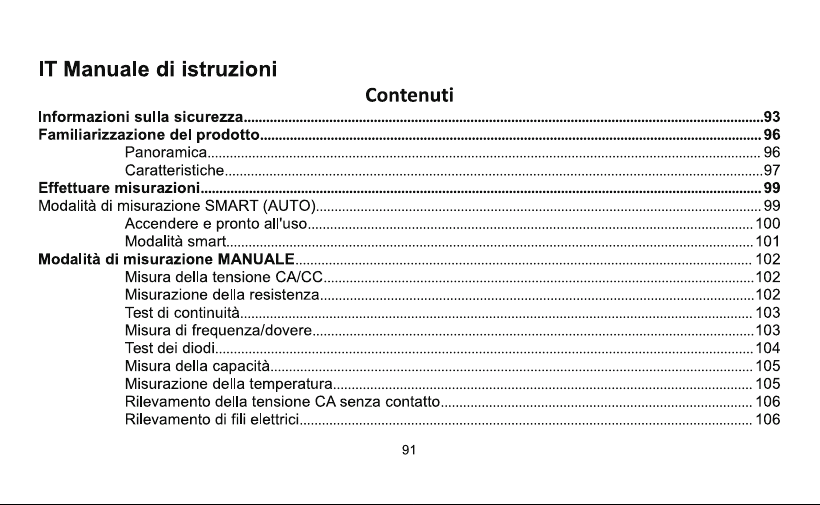 IT Manuale di istruzioni

Contenuti

Informazioni sulla sicurezza 93
Familiarizzazione del prodotto 96
Panoramica 96
Caratteristiche 97
Effettuare misurazioni 99
Modalità di misurazione SMART (AUTO) 99
Accendere e pronto all'uso 100
Modalità smart 101
Modalità di misurazione MANUALE 102
Misura della tensione CA/CC 102
Misurazione della resistenza 102
Test di continuità 103
Misura di frequenza/dovere 103
Test dei diodi 104
Misura della capacità 105
Misurazione della temperatura 105
Rilevamento della tensione CA senza contatto 106
Rilevamento di fili elettrici 106

91